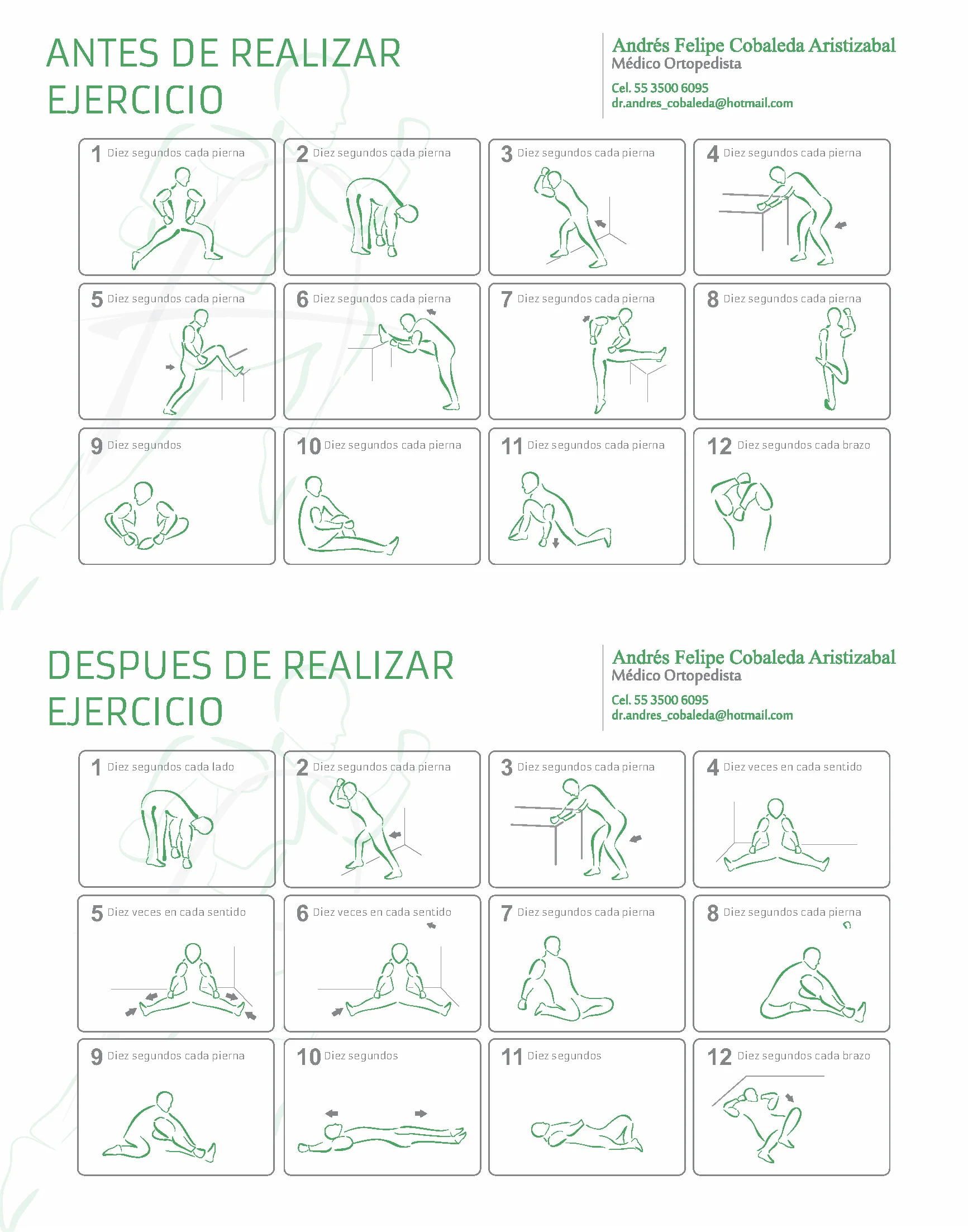 ANTES DE REALIZAR EJERCICIO

Andrés Felipe Cobaleda Aristizabal
Médico Ortopedista
Cel. 55 3500 6095
dr.andres_cobaleda@hotmail.com

1 Diez segundos cada pierna

2 Diez segundos cada pierna

3 Diez segundos cada pierna

4 Diez segundos cada pierna

5 Diez segundos cada pierna

6 Diez segundos cada pierna

7 Diez segundos cada pierna

8 Diez segundos cada pierna

9 Diez segundos

10 Diez segundos cada pierna

11 Diez segundos cada pierna

12 Diez segundos cada brazo

DESPUES DE REALIZAR EJERCICIO

Andrés Felipe Cobaleda Aristizabal
Médico Ortopedista
Cel. 55 3500 6095
dr.andres_cobaleda@hotmail.com

1 Diez segundos cada lado

2 Diez segundos cada pierna

3 Diez segundos cada pierna

4 Diez veces en cada sentido

5 Diez veces en cada sentido

6 Diez veces en cada sentido

7 Diez segundos cada pierna

8 Diez segundos cada pierna

9 Diez segundos cada pierna

10 Diez segundos

11 Diez segundos

12 Diez segundos cada brazo